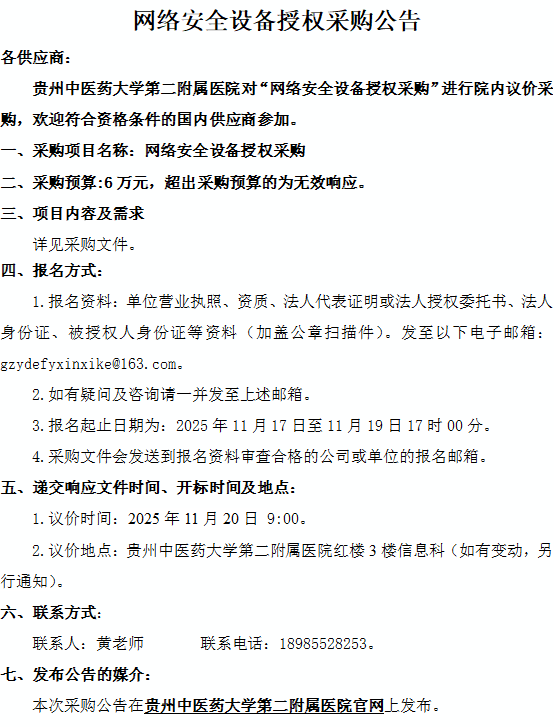 网络安全设备授权采购公告

各供应商：

贵州中医药大学第二附属医院对“网络安全设备授权采购”进行院内议价采购，欢迎符合资格条件的国内供应商参加。

一、采购项目名称：网络安全设备授权采购

二、采购预算:6 万元，超出采购预算的为无效响应。

三、项目内容及需求

详见采购文件。

四、报名方式：

1.报名资料：单位营业执照、资质、法人代表证明或法人授权委托书、法人身份证、被授权人身份证等资料（加盖公章扫描件）。发至以下电子邮箱：gzydefyxinxike@163.com。

2.如有疑问及咨询请一并发至上述邮箱。

3.报名起止日期为：2025 年 11 月 17 日至 11 月 19 日 17 时 00 分。

4.采购文件会发送到报名资料审查合格的公司或单位的报名邮箱。

五、递交响应文件时间、开标时间及地点：

1.议价时间：2025 年 11 月 20 日 9:00。

2.议价地点：贵州中医药大学第二附属医院红楼 3 楼信息科（如有变动，另行通知）。

六、联系方式：

联系人：黄老师　　　联系电话：18985528253。

七、发布公告的媒介：

本次采购公告在贵州中医药大学第二附属医院官网上发布。